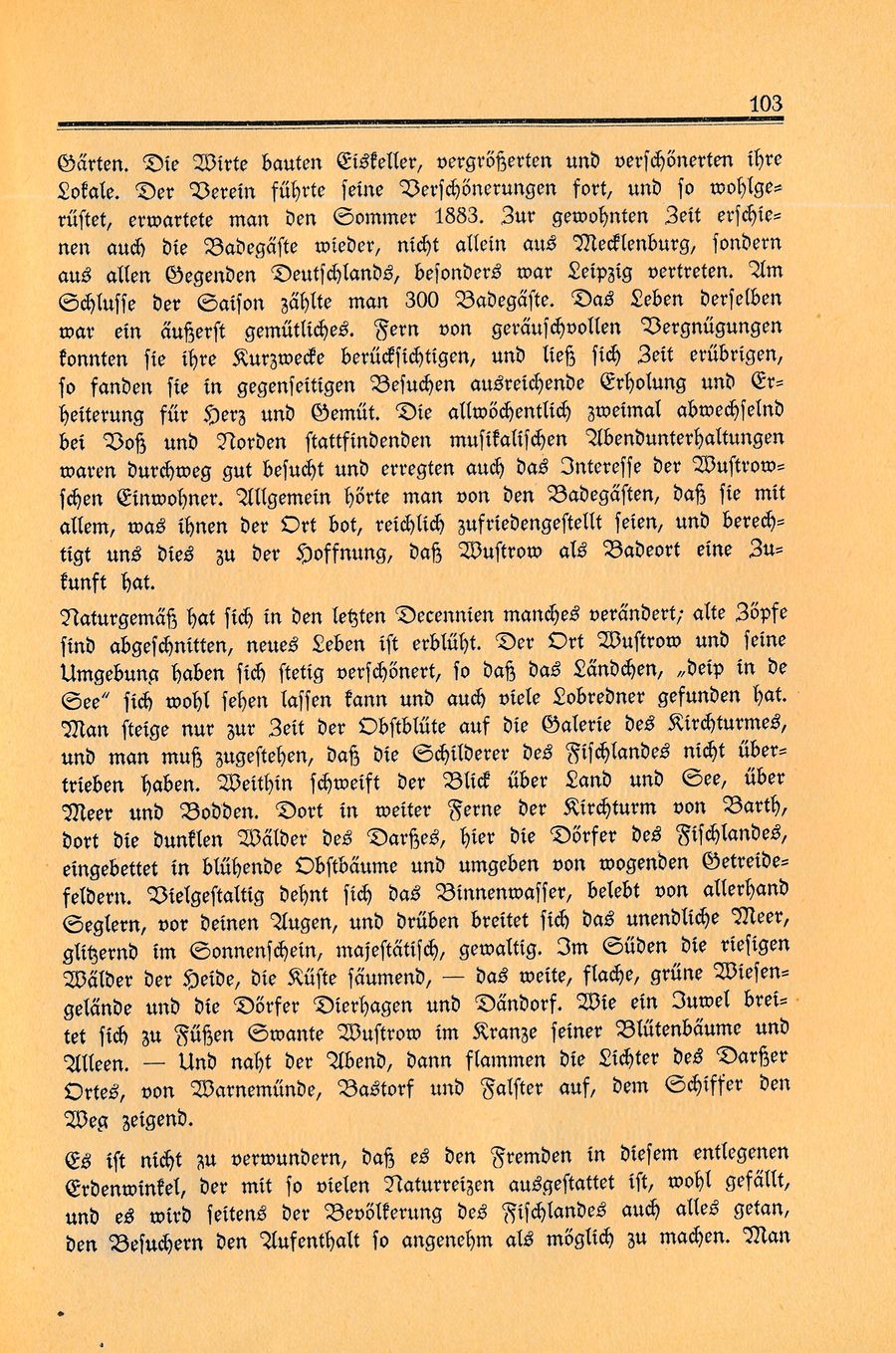 103

Gärten. Die Wirte bauten Eiskeller, vergrößerten und verschönerten ihre Lokale. Der Verein führte seine Verschönerungen fort, und so wohlgerüstet, erwartete man den Sommer 1883. Zur gewohnten Zeit erschienen auch die Badegäste wieder, nicht allein aus Mecklenburg, sondern aus allen Gegenden Deutschlands, besonders war Leipzig vertreten. Am Schlusse der Saison zählte man 300 Badegäste. Das Leben derselben war ein äußerst gemütliches. Fern von geräuschvollen Vergnügungen konnten sie ihre Kurzwecke berücksichtigen, und ließ sich Zeit erübrigen, so fanden sie in gegenseitigen Besuchen ausreichende Erholung und Erheiterung für Herz und Gemüt. Die allwöchentlich zweimal abwechselnd bei Voß und Norden stattfindenden musikalischen Abendunterhaltungen waren durchweg gut besucht und erregten auch das Interesse der Wustrowschen Einwohner. Allgemein hörte man von den Badegästen, daß sie mit allem, was ihnen der Ort bot, reichlich zufriedengestellt seien, und berechtigt uns dies zu der Hoffnung, daß Wustrow als Badeort eine Zukunft hat.

Naturgemäß hat sich in den letzten Decennien manches verändert; alte Zöpfe sind abgeschnitten, neues Leben ist erblüht. Der Ort Wustrow und seine Umgebung haben sich stetig verschönert, so daß das Ländchen, „deip in de See" sich wohl sehen lassen kann und auch viele Lobredner gefunden hat. Man steige nur zur Zeit der Obstblüte auf die Galerie des Kirchturmes, und man muß zugestehen, daß die Schilderer des Fischlandes nicht übertrieben haben. Weithin schweift der Blick über Land und See, über Meer und Bodden. Dort in weiter Ferne der Kirchturm von Barth, dort die dunklen Wälder des Darßes, hier die Dörfer des Fischlandes, eingebettet in blühende Obstbäume und umgeben von wogenden Getreidefeldern. Vielgestaltig dehnt sich das Binnenwasser, belebt von allerhand Seglern, vor deinen Augen, und drüben breitet sich das unendliche Meer, glitzernd im Sonnenschein, majestätisch, gewaltig. Im Süden die riesigen Wälder der Heide, die Küste säumend, — das weite, flache, grüne Wiesengelände und die Dörfer Dierhagen und Dändorf. Wie ein Juwel breitet sich zu Füßen Swante Wustrow im Kranze seiner Blütenbäume und Alleen. — Und naht der Abend, dann flammen die Lichter des Darßer Ortes, von Warnemünde, Bastorf und Falster auf, dem Schiffer den Weg zeigend.

Es ist nicht zu verwundern, daß es den Fremden in diesem entlegenen Erdenwinkel, der mit so vielen Naturreizen ausgestattet ist, wohl gefällt, und es wird seitens der Bevölkerung des Fischlandes auch alles getan, den Besuchern den Aufenthalt so angenehm als möglich zu machen. Man